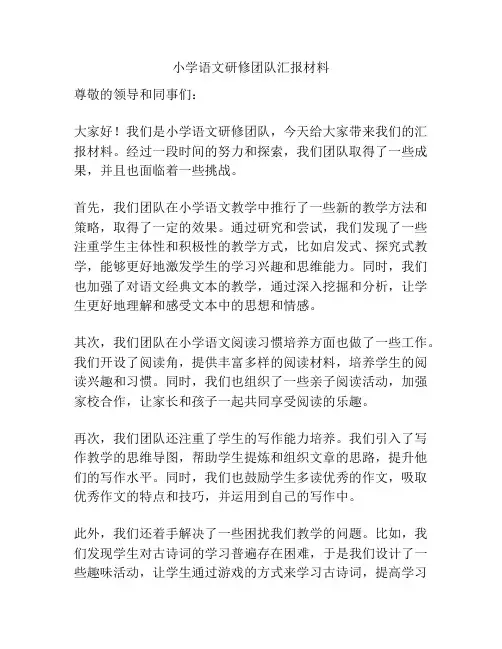 小学语文研修团队汇报材料

尊敬的领导和同事们：

大家好！我们是小学语文研修团队，今天给大家带来我们的汇报材料。经过一段时间的努力和探索，我们团队取得了一些成果，并且也面临着一些挑战。

首先，我们团队在小学语文教学中推行了一些新的教学方法和策略，取得了一定的效果。通过研究和尝试，我们发现了一些注重学生主体性和积极性的教学方式，比如启发式、探究式教学，能够更好地激发学生的学习兴趣和思维能力。同时，我们也加强了对语文经典文本的教学，通过深入挖掘和分析，让学生更好地理解和感受文本中的思想和情感。

其次，我们团队在小学语文阅读习惯培养方面也做了一些工作。我们开设了阅读角，提供丰富多样的阅读材料，培养学生的阅读兴趣和习惯。同时，我们也组织了一些亲子阅读活动，加强家校合作，让家长和孩子一起共同享受阅读的乐趣。

再次，我们团队还注重了学生的写作能力培养。我们引入了写作教学的思维导图，帮助学生提炼和组织文章的思路，提升他们的写作水平。同时，我们也鼓励学生多读优秀的作文，吸取优秀作文的特点和技巧，并运用到自己的写作中。

此外，我们还着手解决了一些困扰我们教学的问题。比如，我们发现学生对古诗词的学习普遍存在困难，于是我们设计了一些趣味活动，让学生通过游戏的方式来学习古诗词，提高学习